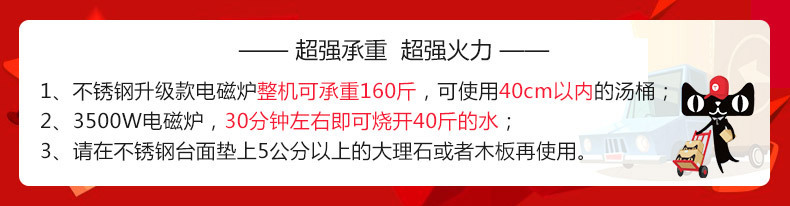 —— 超强承重 超强火力 ——

1、不锈钢升级款电磁炉整机可承重160斤，可使用40cm以内的汤桶；
2、3500W电磁炉，30分钟左右即可烧开40斤的水；
3、请在不锈钢台面垫上5公分以上的大理石或者木板再使用。